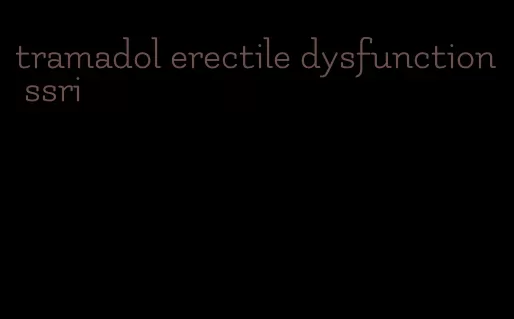 tramadol erectile dysfunction ssri